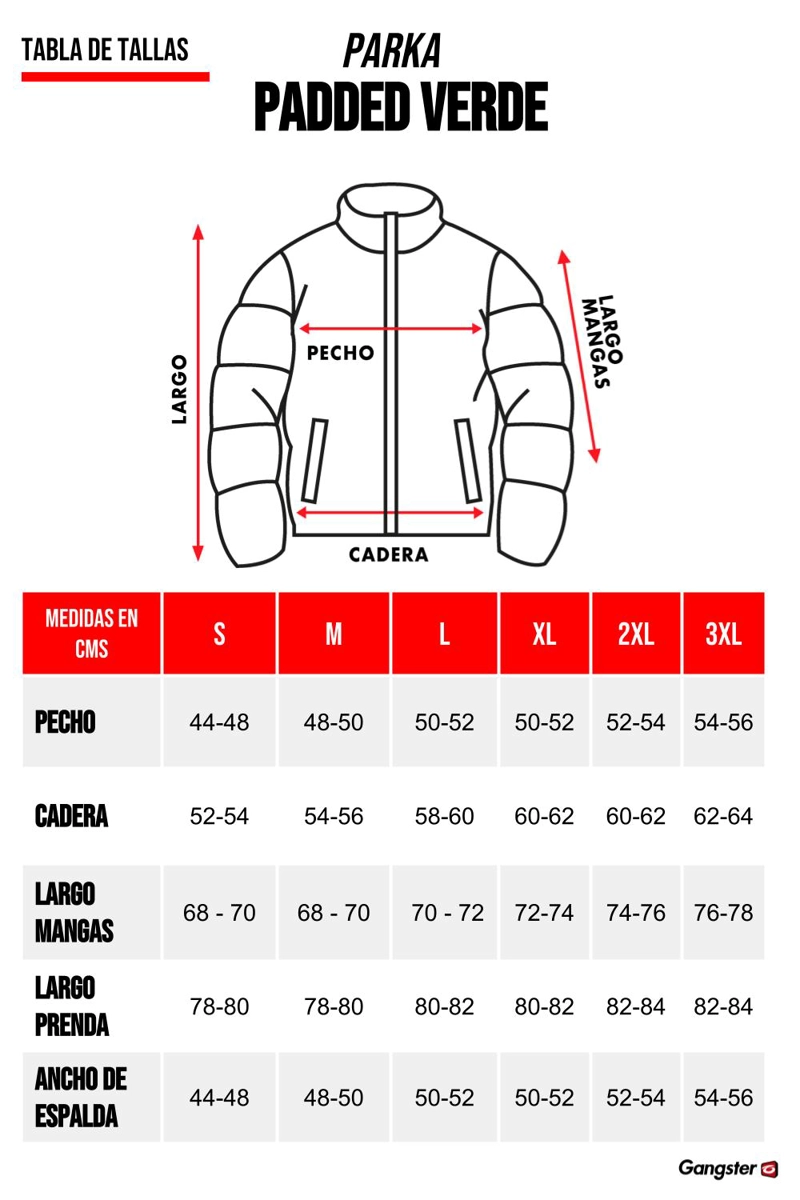 TABLA DE TALLAS

PARKA
PADDED VERDE

LARGO
PECHO
LARGO MANGAS
CADERA

| MEDIDAS EN CMS | S | M | L | XL | 2XL | 3XL |
|---|---|---|---|---|---|---|
| PECHO | 44-48 | 48-50 | 50-52 | 50-52 | 52-54 | 54-56 |
| CADERA | 52-54 | 54-56 | 58-60 | 60-62 | 60-62 | 62-64 |
| LARGO MANGAS | 68 - 70 | 68 - 70 | 70 - 72 | 72-74 | 74-76 | 76-78 |
| LARGO PRENDA | 78-80 | 78-80 | 80-82 | 80-82 | 82-84 | 82-84 |
| ANCHO DE ESPALDA | 44-48 | 48-50 | 50-52 | 50-52 | 52-54 | 54-56 |

Gangster